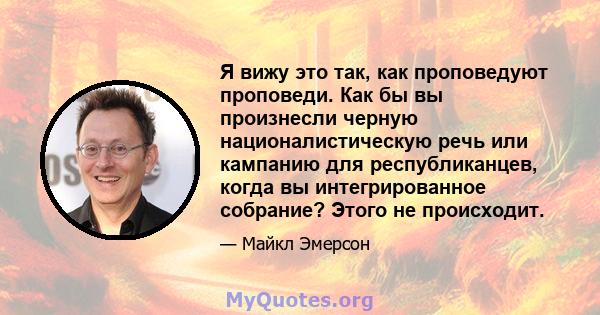 Я вижу это так, как проповедуют проповеди. Как бы вы произнесли черную националистическую речь или кампанию для республиканцев, когда вы интегрированное собрание? Этого не происходит.

— Майкл Эмерсон

MyQuotes.org